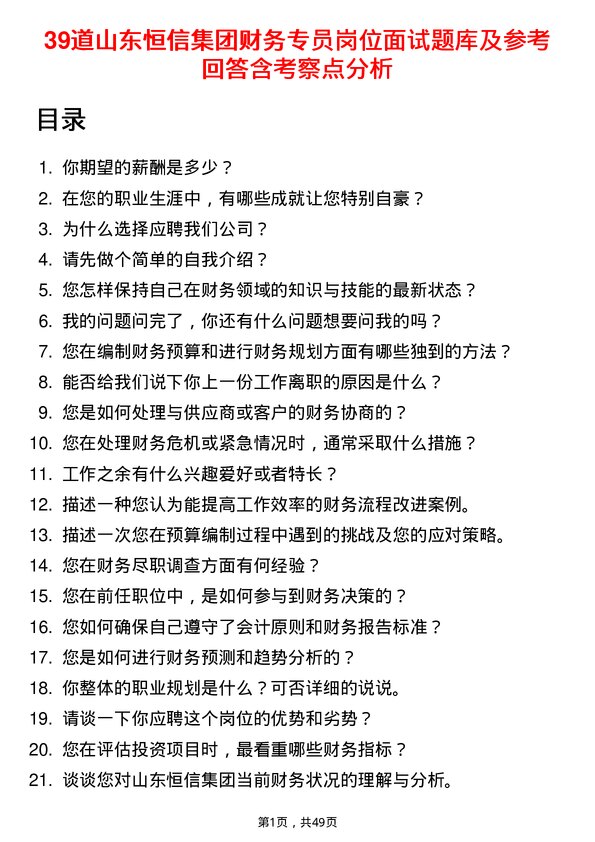 39道山东恒信集团财务专员岗位面试题库及参考回答含考察点分析

目录

1. 你期望的薪酬是多少？
2. 在您的职业生涯中，有哪些成就让您特别自豪？
3. 为什么选择应聘我们公司？
4. 请先做个简单的自我介绍？
5. 您怎样保持自己在财务领域的知识与技能的最新状态？
6. 我的问题问完了，你还有什么问题想要问我的吗？
7. 您在编制财务预算和进行财务规划方面有哪些独到的方法？
8. 能否给我们说下你上一份工作离职的原因是什么？
9. 您是如何处理与供应商或客户的财务协商的？
10. 您在处理财务危机或紧急情况时，通常采取什么措施？
11. 工作之余有什么兴趣爱好或者特长？
12. 描述一种您认为能提高工作效率的财务流程改进案例。
13. 描述一次您在预算编制过程中遇到的挑战及您的应对策略。
14. 您在财务尽职调查方面有何经验？
15. 您在前任职位中，是如何参与到财务决策的？
16. 您如何确保自己遵守了会计原则和财务报告标准？
17. 您是如何进行财务预测和趋势分析的？
18. 你整体的职业规划是什么？可否详细的说说。
19. 请谈一下你应聘这个岗位的优势和劣势？
20. 您在评估投资项目时，最看重哪些财务指标？
21. 谈谈您对山东恒信集团当前财务状况的理解与分析。

第1页，共49页